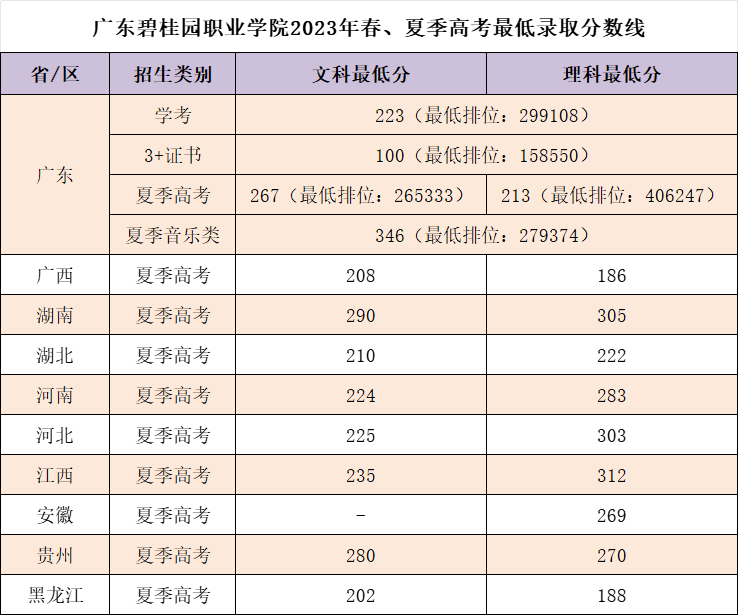 广东碧桂园职业学院2023年春、夏季高考最低录取分数线

| 省/区 | 招生类别 | 文科最低分 | 理科最低分 |
|---|---|---|---|
| 广东 | 学考 | 223（最低排位：299108） | |
| | 3+证书 | 100（最低排位：158550） | |
| | 夏季高考 | 267（最低排位：265333） | 213（最低排位：406247） |
| | 夏季音乐类 | 346（最低排位：279374） | |
| 广西 | 夏季高考 | 208 | 186 |
| 湖南 | 夏季高考 | 290 | 305 |
| 湖北 | 夏季高考 | 210 | 222 |
| 河南 | 夏季高考 | 224 | 283 |
| 河北 | 夏季高考 | 225 | 303 |
| 江西 | 夏季高考 | 235 | 312 |
| 安徽 | 夏季高考 | - | 269 |
| 贵州 | 夏季高考 | 280 | 270 |
| 黑龙江 | 夏季高考 | 202 | 188 |